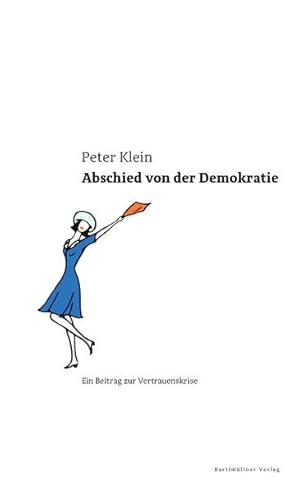 Peter Klein
Abschied von der Demokratie

Ein Beitrag zur Vertrauenskrise

Bartlmüllner Verlag